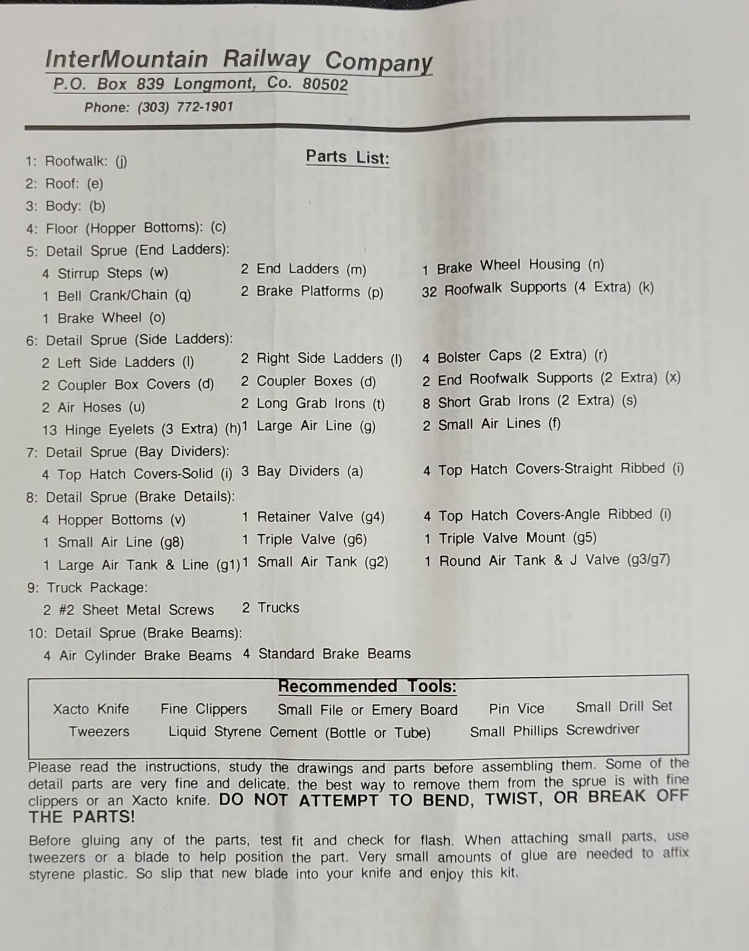 InterMountain Railway Company
P.O. Box 839 Longmont, Co. 80502
Phone: (303) 772-1901

Parts List:

1: Roofwalk: (j)
2: Roof: (e)
3: Body: (b)
4: Floor (Hopper Bottoms): (c)
5: Detail Sprue (End Ladders):
4 Stirrup Steps (w) 2 End Ladders (m) 1 Brake Wheel Housing (n)
1 Bell Crank/Chain (q) 2 Brake Platforms (p) 32 Roofwalk Supports (4 Extra) (k)
1 Brake Wheel (o)
6: Detail Sprue (Side Ladders):
2 Left Side Ladders (l) 2 Right Side Ladders (l) 4 Bolster Caps (2 Extra) (r)
2 Coupler Box Covers (d) 2 Coupler Boxes (d) 2 End Roofwalk Supports (2 Extra) (x)
2 Air Hoses (u) 2 Long Grab Irons (t) 8 Short Grab Irons (2 Extra) (s)
13 Hinge Eyelets (3 Extra) (h) 1 Large Air Line (g) 2 Small Air Lines (f)
7: Detail Sprue (Bay Dividers):
4 Top Hatch Covers-Solid (i) 3 Bay Dividers (a) 4 Top Hatch Covers-Straight Ribbed (i)
8: Detail Sprue (Brake Details):
4 Hopper Bottoms (v) 1 Retainer Valve (g4) 4 Top Hatch Covers-Angle Ribbed (i)
1 Small Air Line (g8) 1 Triple Valve (g6) 1 Triple Valve Mount (g5)
1 Large Air Tank & Line (g1) 1 Small Air Tank (g2) 1 Round Air Tank & J Valve (g3/g7)
9: Truck Package:
2 #2 Sheet Metal Screws 2 Trucks
10: Detail Sprue (Brake Beams):
4 Air Cylinder Brake Beams 4 Standard Brake Beams

Recommended Tools:
Xacto Knife Fine Clippers Small File or Emery Board Pin Vice Small Drill Set
Tweezers Liquid Styrene Cement (Bottle or Tube) Small Phillips Screwdriver

Please read the instructions, study the drawings and parts before assembling them. Some of the detail parts are very fine and delicate, the best way to remove them from the sprue is with fine clippers or an Xacto knife. DO NOT ATTEMPT TO BEND, TWIST, OR BREAK OFF THE PARTS!

Before gluing any of the parts, test fit and check for flash. When attaching small parts, use tweezers or a blade to help position the part. Very small amounts of glue are needed to affix styrene plastic. So slip that new blade into your knife and enjoy this kit.